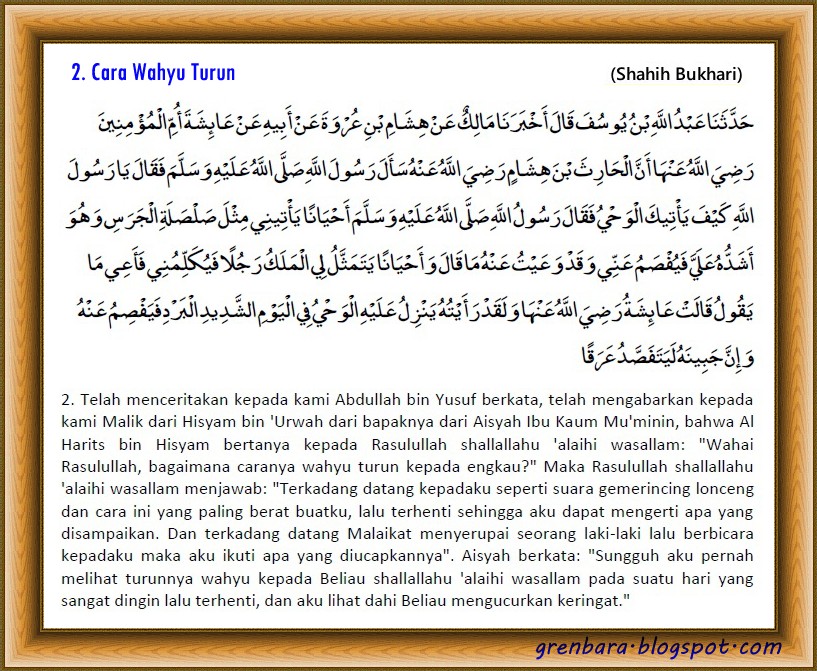 2. Cara Wahyu Turun

(Shahih Bukhari)

حَدَّثَنَا عَبْدُ اللَّهِ بْنُ يُوسُفَ قَالَ أَخْبَرَنَا مَالِكٌ عَنْ هِشَامِ بْنِ عُرْوَةَ عَنْ أَبِيهِ عَنْ عَائِشَةَ أُمِّ الْمُؤْمِنِينَ رَضِيَ اللَّهُ عَنْهَا أَنَّ الْحَارِثَ بْنَ هِشَامٍ رَضِيَ اللَّهُ عَنْهُ سَأَلَ رَسُولَ اللَّهِ صَلَّى اللَّهُ عَلَيْهِ وَسَلَّمَ فَقَالَ يَا رَسُولَ اللَّهِ كَيْفَ يَأْتِيكَ الْوَحْيُ فَقَالَ رَسُولُ اللَّهِ صَلَّى اللَّهُ عَلَيْهِ وَسَلَّمَ أَحْيَانًا يَأْتِينِي مِثْلَ صَلْصَلَةِ الْجَرَسِ وَهُوَ أَشَدُّهُ عَلَيَّ فَيُفْصَمُ عَنِّي وَقَدْ وَعَيْتُ عَنْهُ مَا قَالَ وَأَحْيَانًا يَتَمَثَّلُ لِي الْمَلَكُ رَجُلًا فَيُكَلِّمُنِي فَأَعِي مَا يَقُولُ قَالَتْ عَائِشَةُ رَضِيَ اللَّهُ عَنْهَا وَلَقَدْ رَأَيْتُهُ يَنْزِلُ عَلَيْهِ الْوَحْيُ فِي الْيَوْمِ الشَّدِيدِ الْبَرْدِ فَيَفْصِمُ عَنْهُ وَإِنَّ جَبِينَهُ لَيَتَفَصَّدُ عَرَقًا

2. Telah menceritakan kepada kami Abdullah bin Yusuf berkata, telah mengabarkan kepada kami Malik dari Hisyam bin 'Urwah dari bapaknya dari Aisyah Ibu Kaum Mu'minin, bahwa Al Harits bin Hisyam bertanya kepada Rasulullah shallallahu 'alaihi wasallam: "Wahai Rasulullah, bagaimana caranya wahyu turun kepada engkau?" Maka Rasulullah shallallahu 'alaihi wasallam menjawab: "Terkadang datang kepadaku seperti suara gemerincing lonceng dan cara ini yang paling berat buatku, lalu terhenti sehingga aku dapat mengerti apa yang disampaikan. Dan terkadang datang Malaikat menyerupai seorang laki-laki lalu berbicara kepadaku maka aku ikuti apa yang diucapkannya". Aisyah berkata: "Sungguh aku pernah melihat turunnya wahyu kepada Beliau shallallahu 'alaihi wasallam pada suatu hari yang sangat dingin lalu terhenti, dan aku lihat dahi Beliau mengucurkan keringat."

grenbara·blogspot·com